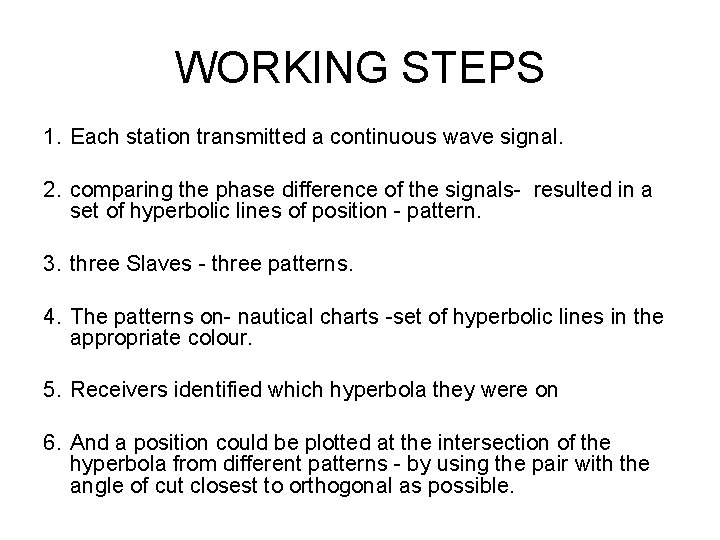 WORKING STEPS

1. Each station transmitted a continuous wave signal.

2. comparing the phase difference of the signals- resulted in a set of hyperbolic lines of position - pattern.

3. three Slaves - three patterns.

4. The patterns on- nautical charts -set of hyperbolic lines in the appropriate colour.

5. Receivers identified which hyperbola they were on

6. And a position could be plotted at the intersection of the hyperbola from different patterns - by using the pair with the angle of cut closest to orthogonal as possible.